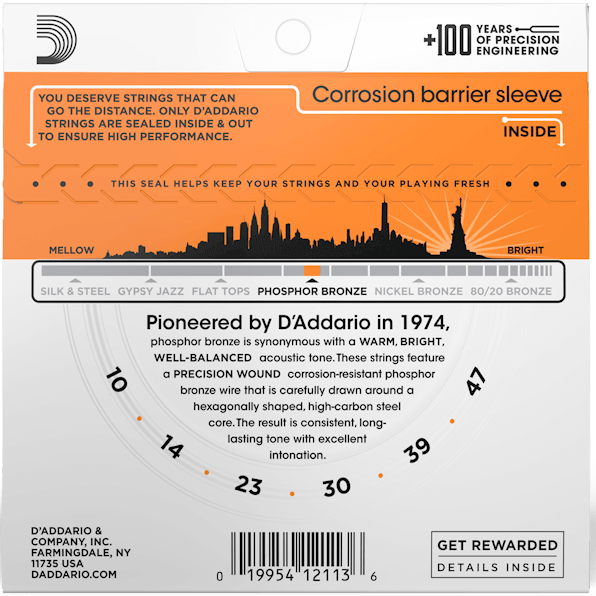 +100 YEARS OF PRECISION ENGINEERING

YOU DESERVE STRINGS THAT CAN GO THE DISTANCE. ONLY D'ADDARIO STRINGS ARE SEALED INSIDE & OUT TO ENSURE HIGH PERFORMANCE.

Corrosion barrier sleeve

INSIDE

THIS SEAL HELPS KEEP YOUR STRINGS AND YOUR PLAYING FRESH

MELLOW

BRIGHT

SILK & STEEL GYPSY JAZZ FLAT TOPS PHOSPHOR BRONZE NICKEL BRONZE 80/20 BRONZE

Pioneered by D'Addario in 1974, phosphor bronze is synonymous with a WARM, BRIGHT, WELL-BALANCED acoustic tone. These strings feature a PRECISION WOUND corrosion-resistant phosphor bronze wire that is carefully drawn around a hexagonally shaped, high-carbon steel core. The result is consistent, long-lasting tone with excellent intonation.

10 14 23 30 39 47

D'ADDARIO & COMPANY, INC. FARMINGDALE, NY 11735 USA DADDARIO.COM

0 19954 12113 6

GET REWARDED
DETAILS INSIDE